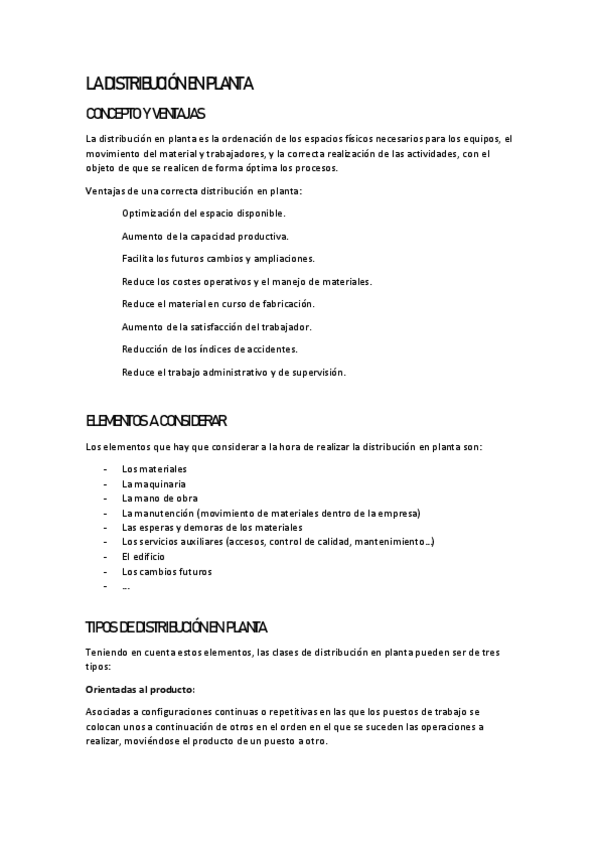 LA DISTRIBUCIÓN EN PLANTA

CONCEPTO Y VENTAJAS

La distribución en planta es la ordenación de los espacios físicos necesarios para los equipos, el movimiento del material y trabajadores, y la correcta realización de las actividades, con el objeto de que se realicen de forma óptima los procesos.

Ventajas de una correcta distribución en planta:

Optimización del espacio disponible.

Aumento de la capacidad productiva.

Facilita los futuros cambios y ampliaciones.

Reduce los costes operativos y el manejo de materiales.

Reduce el material en curso de fabricación.

Aumento de la satisfacción del trabajador.

Reducción de los índices de accidentes.

Reduce el trabajo administrativo y de supervisión.

ELEMENTOS A CONSIDERAR

Los elementos que hay que considerar a la hora de realizar la distribución en planta son:

- Los materiales
- La maquinaria
- La mano de obra
- La manutención (movimiento de materiales dentro de la empresa)
- Las esperas y demoras de los materiales
- Los servicios auxiliares (accesos, control de calidad, mantenimiento…)
- El edificio
- Los cambios futuros
- …

TIPOS DE DISTRIBUCIÓN EN PLANTA

Teniendo en cuenta estos elementos, las clases de distribución en planta pueden ser de tres tipos:

Orientadas al producto:

Asociadas a configuraciones continuas o repetitivas en las que los puestos de trabajo se colocan unos a continuación de otros en el orden en el que se suceden las operaciones a realizar, moviéndose el producto de un puesto a otro.